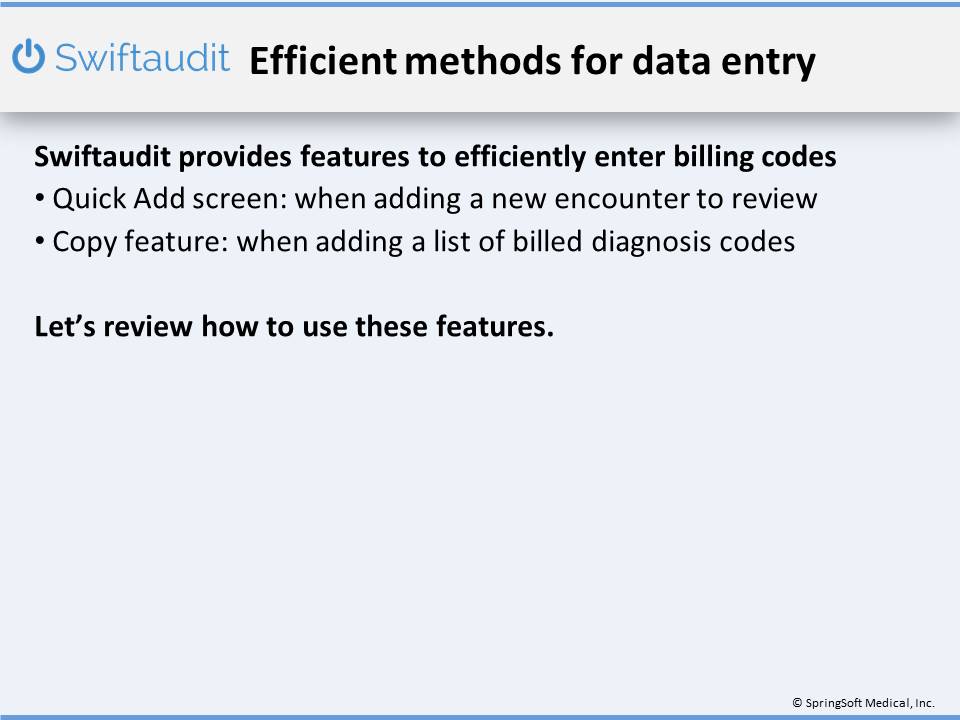 Swiftaudit Efficient methods for data entry

Swiftaudit provides features to efficiently enter billing codes
• Quick Add screen: when adding a new encounter to review
• Copy feature: when adding a list of billed diagnosis codes

Let's review how to use these features.

© SpringSoft Medical, Inc.